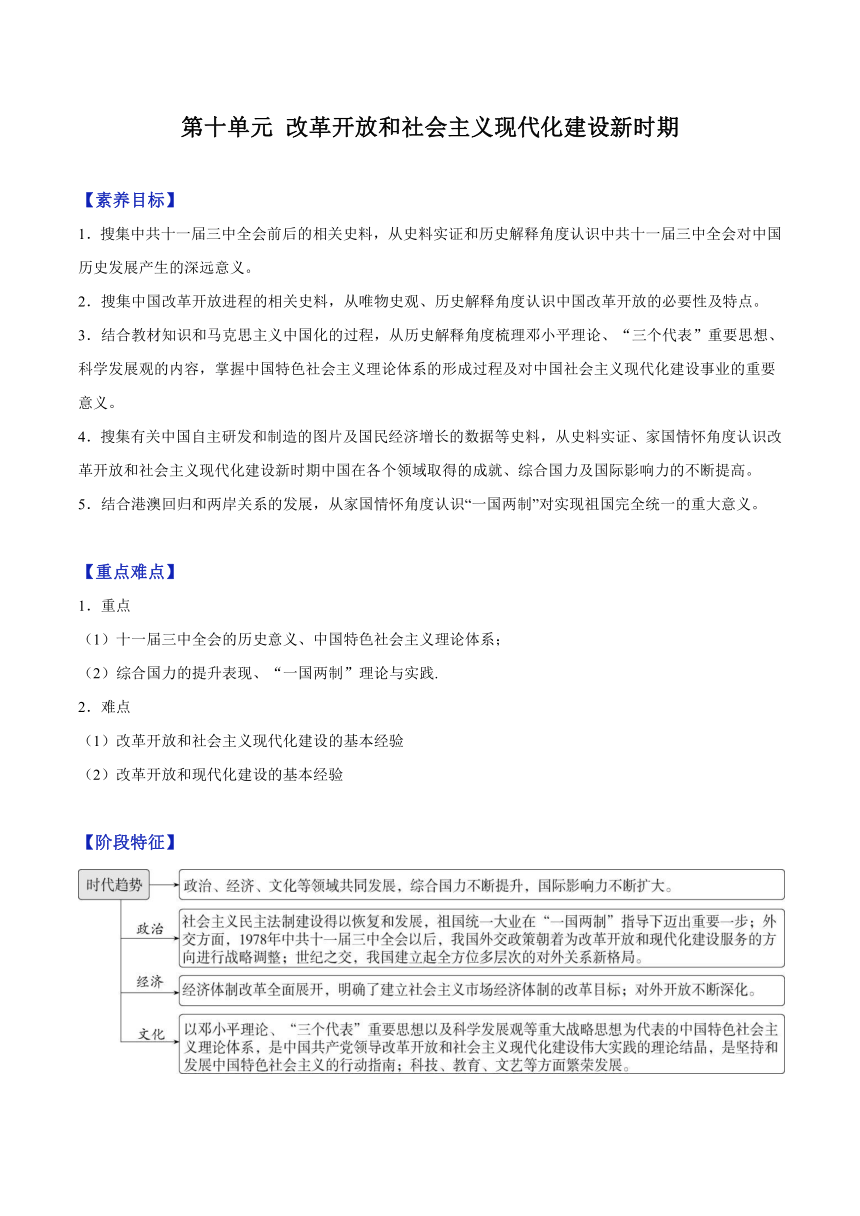 第十单元 改革开放和社会主义现代化建设新时期

【素养目标】

1．搜集中共十一届三中全会前后的相关史料，从史料实证和历史解释角度认识中共十一届三中全会对中国历史发展产生的深远意义。

2．搜集中国改革开放进程的相关史料，从唯物史观、历史解释角度认识中国改革开放的必要性及特点。

3．结合教材知识和马克思主义中国化的过程，从历史解释角度梳理邓小平理论、“三个代表”重要思想、科学发展观的内容，掌握中国特色社会主义理论体系的形成过程及对中国社会主义现代化建设事业的重要意义。

4．搜集有关中国自主研发和制造的图片及国民经济增长的数据等史料，从史料实证、家国情怀角度认识改革开放和社会主义现代化建设新时期中国在各个领域取得的成就、综合国力及国际影响力的不断提高。

5．结合港澳回归和两岸关系的发展，从家国情怀角度认识“一国两制”对实现祖国完全统一的重大意义。

【重点难点】

1．重点

（1）十一届三中全会的历史意义、中国特色社会主义理论体系；

（2）综合国力的提升表现、“一国两制”理论与实践.

2．难点

（1）改革开放和社会主义现代化建设的基本经验

（2）改革开放和现代化建设的基本经验

【阶段特征】

时代趋势

政治、经济、文化等领域共同发展，综合国力不断提升，国际影响力不断扩大。

政治

社会主义民主法制建设得以恢复和发展，祖国统一大业在“一国两制”指导下迈出重要一步；外交方面，1978年中共十一届三中全会以后，我国外交政策朝着为改革开放和现代化建设服务的方向进行战略调整；世纪之交，我国建立起全方位多层次的对外关系新格局。

经济

经济体制改革全面展开，明确了建立社会主义市场经济体制的改革目标；对外开放不断深化。

文化

以邓小平理论、“三个代表”重要思想以及科学发展观等重大战略思想为代表的中国特色社会主义理论体系，是中国共产党领导改革开放和社会主义现代化建设伟大实践的理论结晶，是坚持和发展中国特色社会主义的行动指南；科技、教育、文艺等方面繁荣发展。